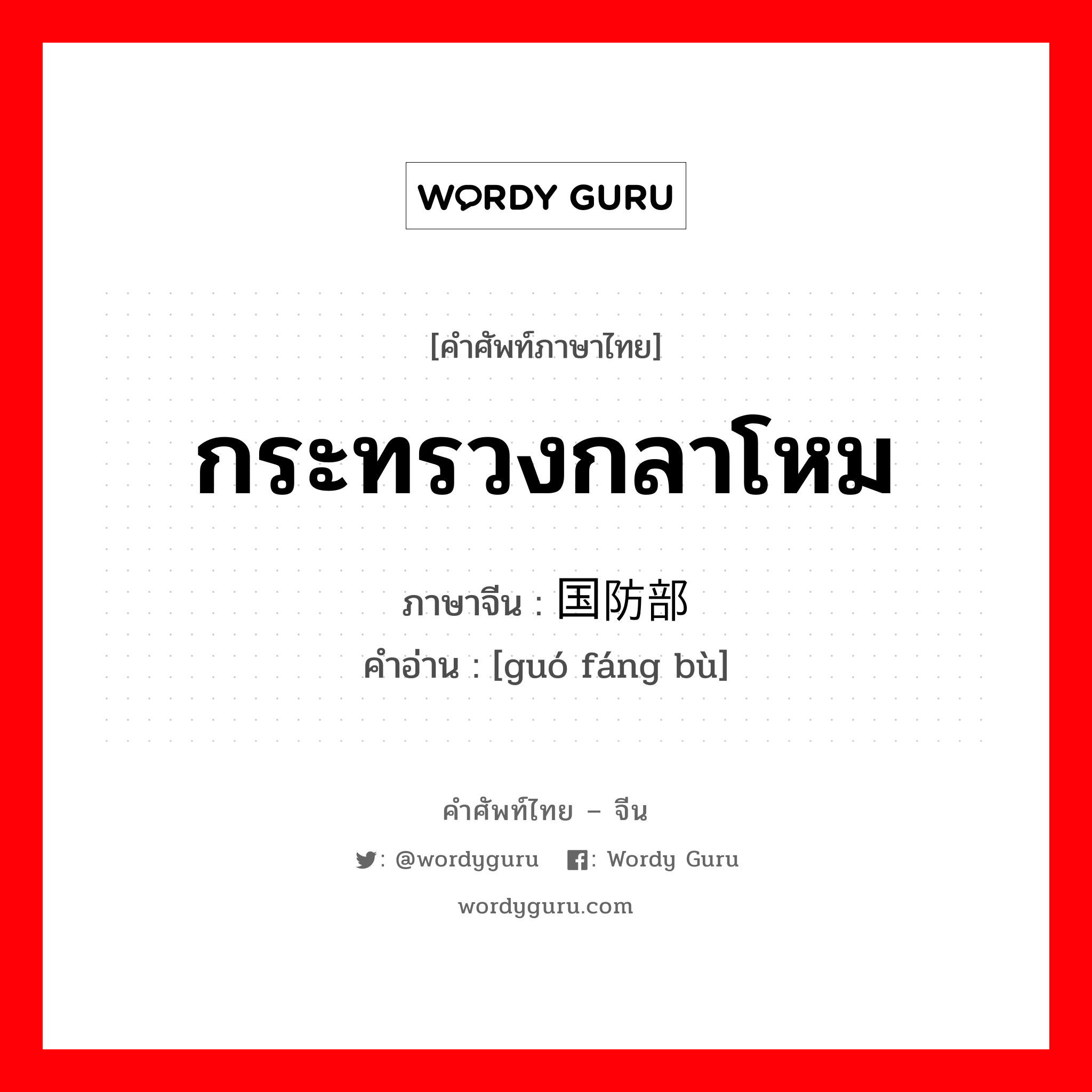 WORDY GURU

[คำศัพท์ภาษาไทย]

กระทรวงกลาโหม

ภาษาจีน : 国防部
คำอ่าน : [guó fáng bù]

คำศัพท์ไทย – จีน

: @wordyguru : Wordy Guru

wordyguru.com